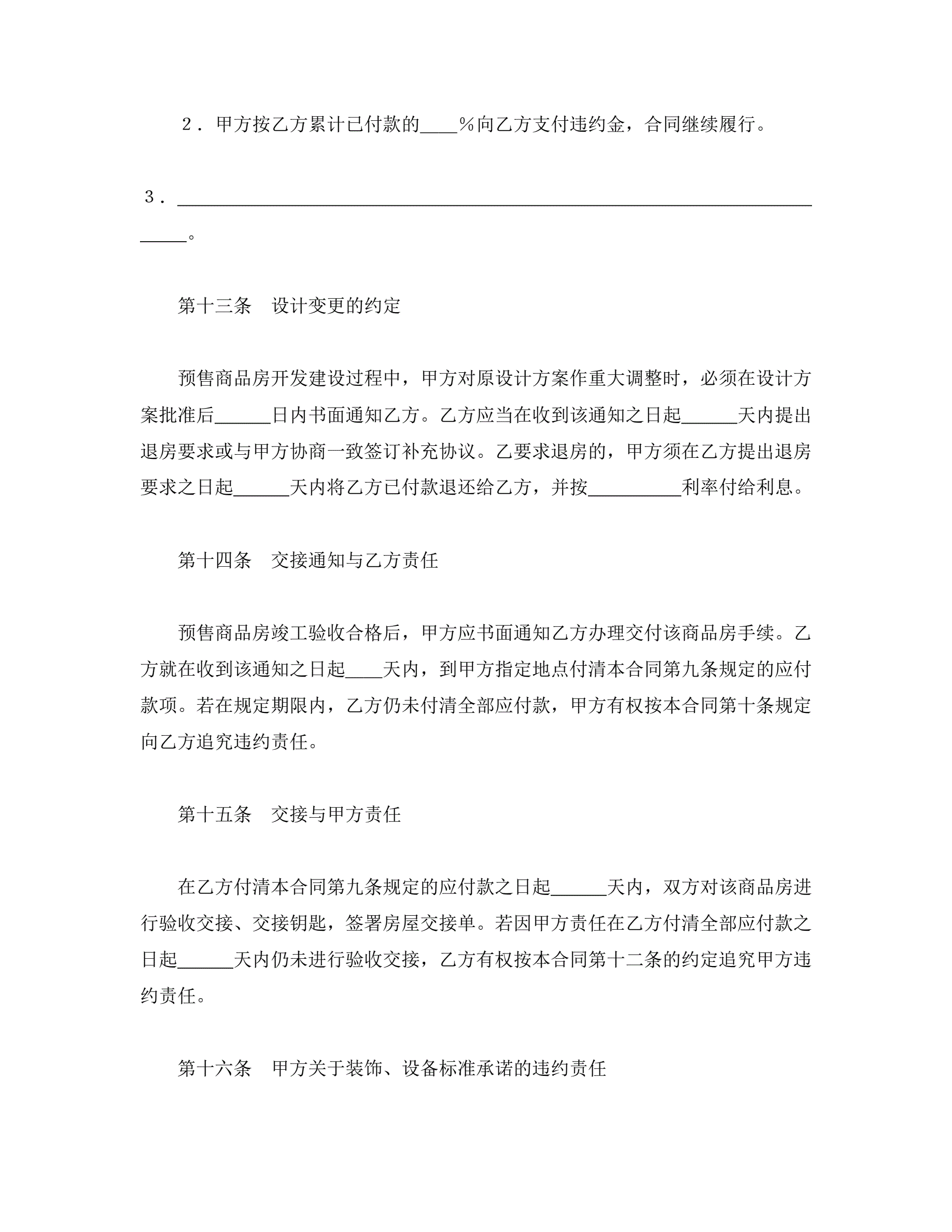 ２．甲方按乙方累计已付款的____％向乙方支付违约金，合同继续履行。

３．______________________________________________________________________。

第十三条　设计变更的约定

预售商品房开发建设过程中，甲方对原设计方案作重大调整时，必须在设计方案批准后______日内书面通知乙方。乙方应当在收到该通知之日起______天内提出退房要求或与甲方协商一致签订补充协议。乙要求退房的，甲方须在乙方提出退房要求之日起______天内将乙方已付款退还给乙方，并按__________利率付给利息。

第十四条　交接通知与乙方责任

预售商品房竣工验收合格后，甲方应书面通知乙方办理交付该商品房手续。乙方就在收到该通知之日起____天内，到甲方指定地点付清本合同第九条规定的应付款项。若在规定期限内，乙方仍未付清全部应付款，甲方有权按本合同第十条规定向乙方追究违约责任。

第十五条　交接与甲方责任

在乙方付清本合同第九条规定的应付款之日起______天内，双方对该商品房进行验收交接、交接钥匙，签署房屋交接单。若因甲方责任在乙方付清全部应付款之日起______天内仍未进行验收交接，乙方有权按本合同第十二条的约定追究甲方违约责任。

第十六条　甲方关于装饰、设备标准承诺的违约责任